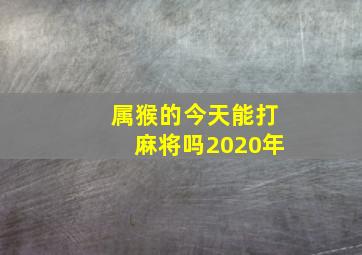 属猴的今天能打麻将吗2020年